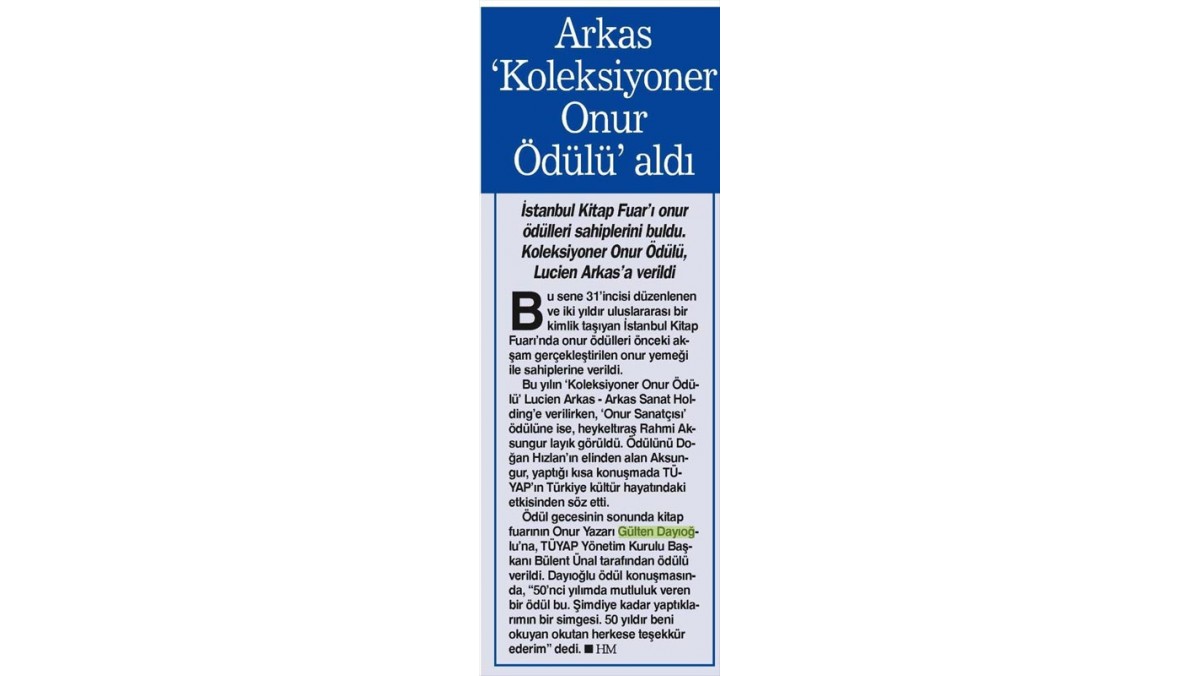 Arkas 'Koleksiyoner Onur Ödülü' aldı

İstanbul Kitap Fuar'ı onur ödülleri sahiplerini buldu. Koleksiyoner Onur Ödülü, Lucien Arkas'a verildi

Bu sene 31'incisi düzenlenen ve iki yıldır uluslararası bir kimlik taşıyan İstanbul Kitap Fuarı'nda onur ödülleri önceki akşam gerçekleştirilen onur yemeği ile sahiplerine verildi.

Bu yılın 'Koleksiyoner Onur Ödülü' Lucien Arkas - Arkas Sanat Holding'e verilirken, 'Onur Sanatçısı' ödülüne ise, heykeltıraş Rahmi Aksungur layık görüldü. Ödülünü Doğan Hızlan'ın elinden alan Aksungur, yaptığı kısa konuşmada TÜYAP'ın Türkiye kültür hayatındaki etkisinden söz etti.

Ödül gecesinin sonunda kitap fuarının Onur Yazarı Gülten Dayıoğlu'na, TÜYAP Yönetim Kurulu Başkanı Bülent Ünal tarafından ödülü verildi. Dayıoğlu ödül konuşmasında, "50'nci yılımda mutluluk veren bir ödül bu. Şimdiye kadar yaptıklarımın bir simgesi. 50 yıldır beni okuyan okutan herkese teşekkür ederim" dedi. ■ HM